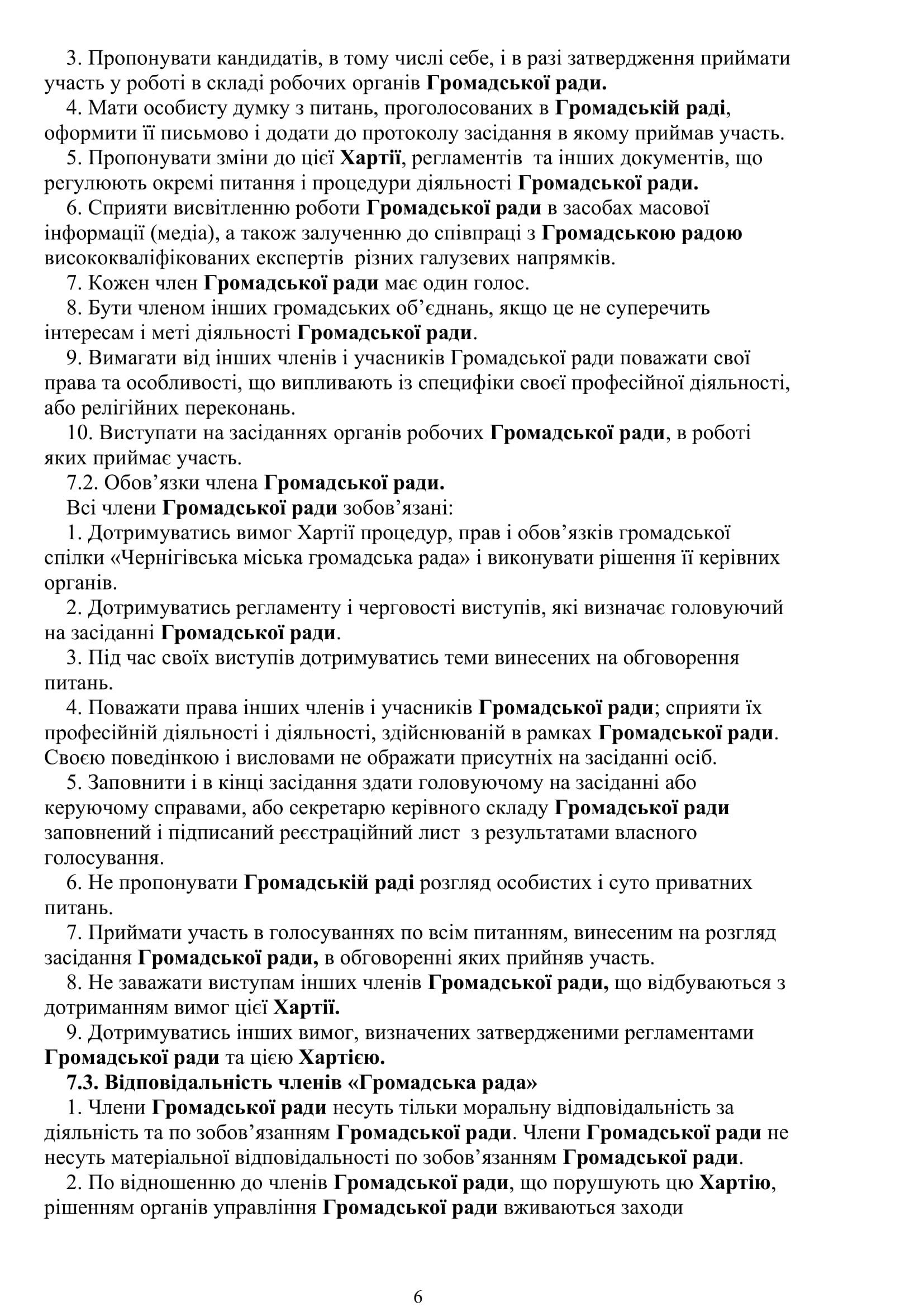 3. Пропонувати кандидатів, в тому числі себе, і в разі затвердження приймати участь у роботі в складі робочих органів Громадської ради.

4. Мати особисту думку з питань, проголосованих в Громадській раді, оформити її письмово і додати до протоколу засідання в якому приймав участь.

5. Пропонувати зміни до цієї Хартії, регламентів та інших документів, що регулюють окремі питання і процедури діяльності Громадської ради.

6. Сприяти висвітленню роботи Громадської ради в засобах масової інформації (медіа), а також залученню до співпраці з Громадською радою висококваліфікованих експертів різних галузевих напрямків.

7. Кожен член Громадської ради має один голос.

8. Бути членом інших громадських об'єднань, якщо це не суперечить інтересам і меті діяльності Громадської ради.

9. Вимагати від інших членів і учасників Громадської ради поважати свої права та особливості, що випливають із специфіки своєї професійної діяльності, або релігійних переконань.

10. Виступати на засіданнях органів робочих Громадської ради, в роботі яких приймає участь.

7.2. Обов'язки члена Громадської ради.

Всі члени Громадської ради зобов'язані:

1. Дотримуватись вимог Хартії процедур, прав і обов'язків громадської спілки «Чернігівська міська громадська рада» і виконувати рішення її керівних органів.

2. Дотримуватись регламенту і черговості виступів, які визначає головуючий на засіданні Громадської ради.

3. Під час своїх виступів дотримуватись теми винесених на обговорення питань.

4. Поважати права інших членів і учасників Громадської ради; сприяти їх професійній діяльності і діяльності, здійснюваній в рамках Громадської ради. Своєю поведінкою і висловами не ображати присутніх на засіданні осіб.

5. Заповнити і в кінці засідання здати головуючому на засіданні або керуючому справами, або секретарю керівного складу Громадської ради заповнений і підписаний реєстраційний лист з результатами власного голосування.

6. Не пропонувати Громадській раді розгляд особистих і суто приватних питань.

7. Приймати участь в голосуваннях по всім питанням, винесеним на розгляд засідання Громадської ради, в обговоренні яких прийняв участь.

8. Не заважати виступам інших членів Громадської ради, що відбуваються з дотриманням вимог цієї Хартії.

9. Дотримуватись інших вимог, визначених затвердженими регламентами Громадської ради та цією Хартією.

7.3. Відповідальність членів «Громадська рада»

1. Члени Громадської ради несуть тільки моральну відповідальність за діяльність та по зобов'язанням Громадської ради. Члени Громадської ради не несуть матеріальної відповідальності по зобов'язанням Громадської ради.

2. По відношенню до членів Громадської ради, що порушують цю Хартію, рішенням органів управління Громадської ради вживаються заходи

6